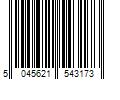 5 045621 543173